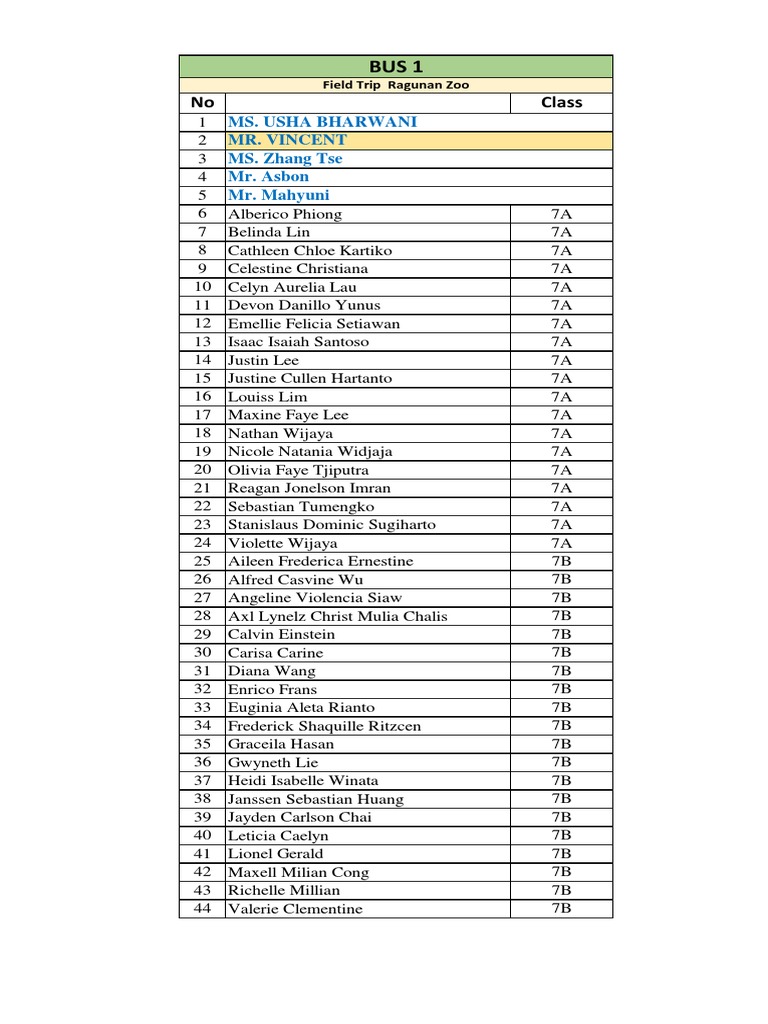 BUS 1

Field Trip Ragunan Zoo

| No | | Class |
|---|---|---|
| 1 | MS. USHA BHARWANI | |
| 2 | MR. VINCENT | |
| 3 | MS. Zhang Tse | |
| 4 | Mr. Asbon | |
| 5 | Mr. Mahyuni | |
| 6 | Alberico Phiong | 7A |
| 7 | Belinda Lin | 7A |
| 8 | Cathleen Chloe Kartiko | 7A |
| 9 | Celestine Christiana | 7A |
| 10 | Celyn Aurelia Lau | 7A |
| 11 | Devon Danillo Yunus | 7A |
| 12 | Emellie Felicia Setiawan | 7A |
| 13 | Isaac Isaiah Santoso | 7A |
| 14 | Justin Lee | 7A |
| 15 | Justine Cullen Hartanto | 7A |
| 16 | Louiss Lim | 7A |
| 17 | Maxine Faye Lee | 7A |
| 18 | Nathan Wijaya | 7A |
| 19 | Nicole Natania Widjaja | 7A |
| 20 | Olivia Faye Tjiputra | 7A |
| 21 | Reagan Jonelson Imran | 7A |
| 22 | Sebastian Tumengko | 7A |
| 23 | Stanislaus Dominic Sugiharto | 7A |
| 24 | Violette Wijaya | 7A |
| 25 | Aileen Frederica Ernestine | 7B |
| 26 | Alfred Casvine Wu | 7B |
| 27 | Angeline Violencia Siaw | 7B |
| 28 | Axl Lynelz Christ Mulia Chalis | 7B |
| 29 | Calvin Einstein | 7B |
| 30 | Carisa Carine | 7B |
| 31 | Diana Wang | 7B |
| 32 | Enrico Frans | 7B |
| 33 | Euginia Aleta Rianto | 7B |
| 34 | Frederick Shaquille Ritzcen | 7B |
| 35 | Graceila Hasan | 7B |
| 36 | Gwyneth Lie | 7B |
| 37 | Heidi Isabelle Winata | 7B |
| 38 | Janssen Sebastian Huang | 7B |
| 39 | Jayden Carlson Chai | 7B |
| 40 | Leticia Caelyn | 7B |
| 41 | Lionel Gerald | 7B |
| 42 | Maxell Milian Cong | 7B |
| 43 | Richelle Millian | 7B |
| 44 | Valerie Clementine | 7B |